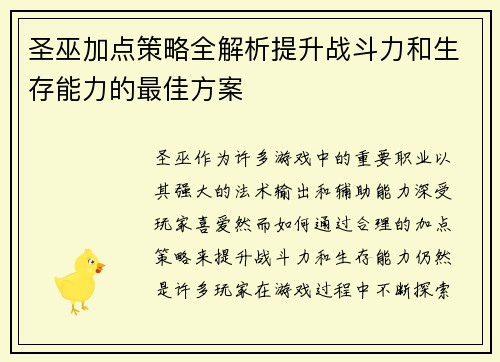 圣巫加点策略全解析提升战斗力和生存能力的最佳方案

圣巫作为许多游戏中的重要职业以其强大的法术输出和辅助能力深受玩家喜爱然而如何通过合理的加点策略来提升战斗力和生存能力仍然是许多玩家在游戏过程中不断探索